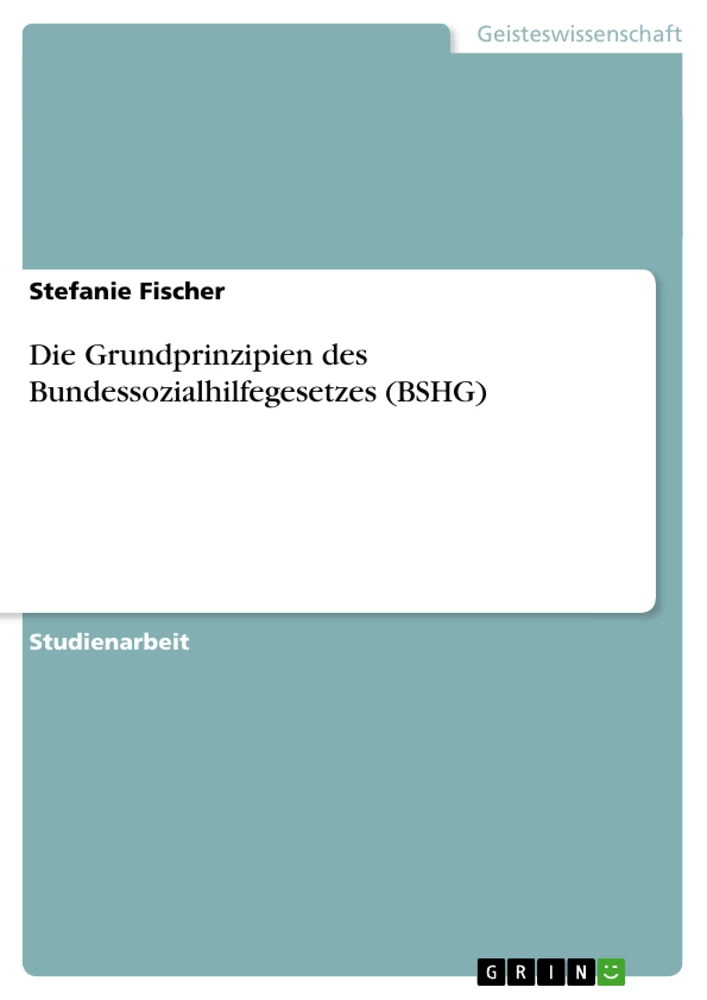 Geisteswissenschaft

Stefanie Fischer

Die Grundprinzipien des Bundessozialhilfegesetzes (BSHG)

Studienarbeit

GRIN